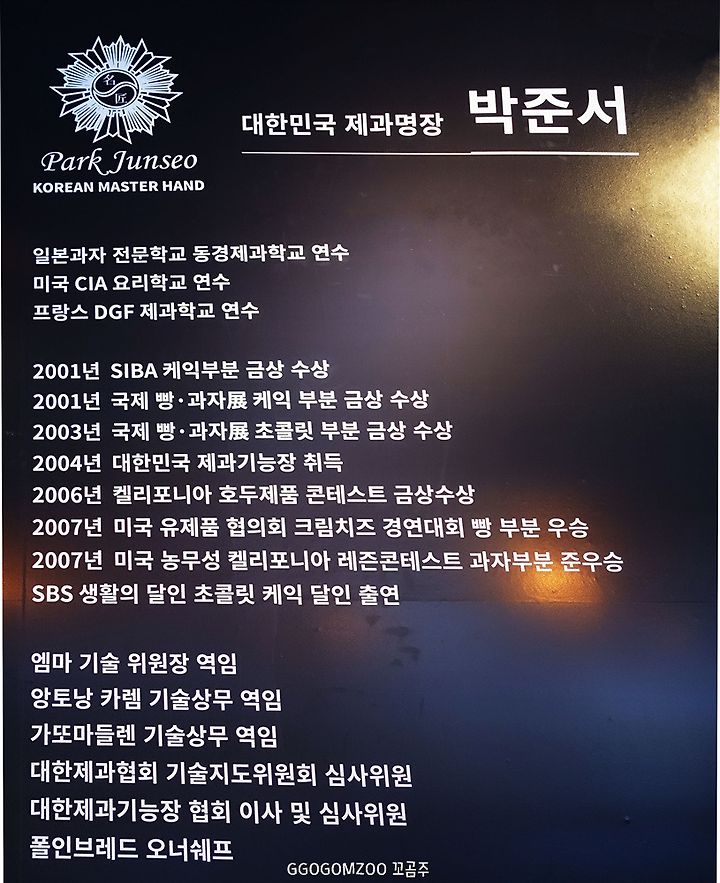 名匠

Park Junseo
KOREAN MASTER HAND

대한민국 제과명장 박준서

일본과자 전문학교 동경제과학교 연수
미국 CIA 요리학교 연수
프랑스 DGF 제과학교 연수

2001년 SIBA 케익부분 금상 수상
2001년 국제 빵·과자展 케익 부분 금상 수상
2003년 국제 빵·과자展 초콜릿 부분 금상 수상
2004년 대한민국 제과기능장 취득
2006년 켈리포니아 호두제품 콘테스트 금상수상
2007년 미국 유제품 협의회 크림치즈 경연대회 빵 부분 우승
2007년 미국 농무성 켈리포니아 레즌콘테스트 과자부분 준우승
SBS 생활의 달인 초콜릿 케익 달인 출연

엠마 기술 위원장 역임
앙토낭 카렘 기술상무 역임
가또마들렌 기술상무 역임
대한제과협회 기술지도위원회 심사위원
대한제과기능장 협회 이사 및 심사위원
폴인브레드 오너쉐프

GGOGOMZOO 꼬곰주